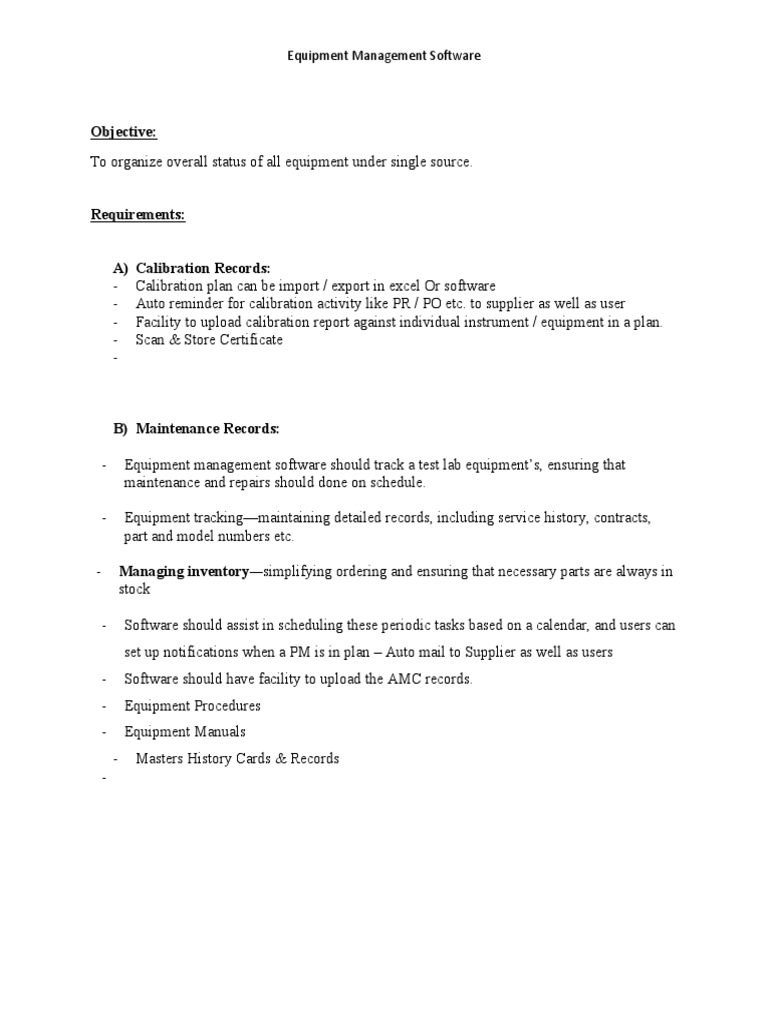 Equipment Management Software

Objective:

To organize overall status of all equipment under single source.

Requirements:

A) Calibration Records:
- Calibration plan can be import / export in excel Or software
- Auto reminder for calibration activity like PR / PO etc. to supplier as well as user
- Facility to upload calibration report against individual instrument / equipment in a plan.
- Scan & Store Certificate
-

B) Maintenance Records:

- Equipment management software should track a test lab equipment's, ensuring that maintenance and repairs should done on schedule.

- Equipment tracking—maintaining detailed records, including service history, contracts, part and model numbers etc.

- Managing inventory—simplifying ordering and ensuring that necessary parts are always in stock

- Software should assist in scheduling these periodic tasks based on a calendar, and users can set up notifications when a PM is in plan – Auto mail to Supplier as well as users

- Software should have facility to upload the AMC records.

- Equipment Procedures

- Equipment Manuals

- Masters History Cards & Records

-